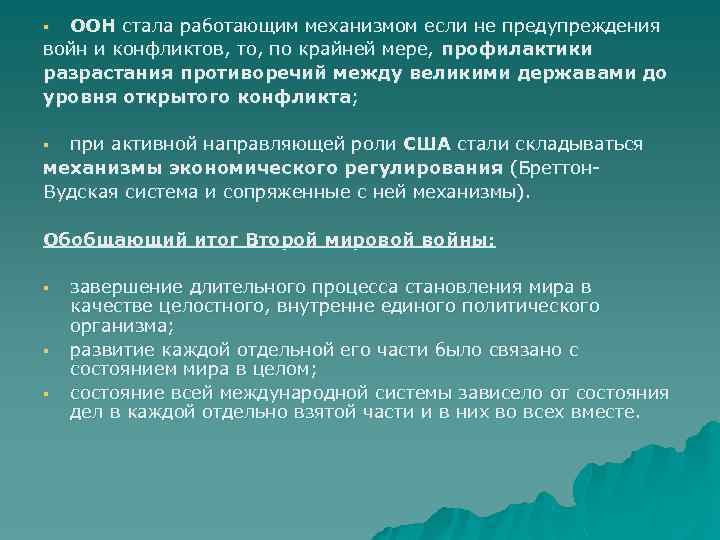 ▪ ООН стала работающим механизмом если не предупреждения войн и конфликтов, то, по крайней мере, профилактики разрастания противоречий между великими державами до уровня открытого конфликта;

▪ при активной направляющей роли США стали складываться механизмы экономического регулирования (Бреттон-Вудская система и сопряженные с ней механизмы).

Обобщающий итог Второй мировой войны:

▪ завершение длительного процесса становления мира в качестве целостного, внутренне единого политического организма;
▪ развитие каждой отдельной его части было связано с состоянием мира в целом;
▪ состояние всей международной системы зависело от состояния дел в каждой отдельно взятой части и в них во всех вместе.